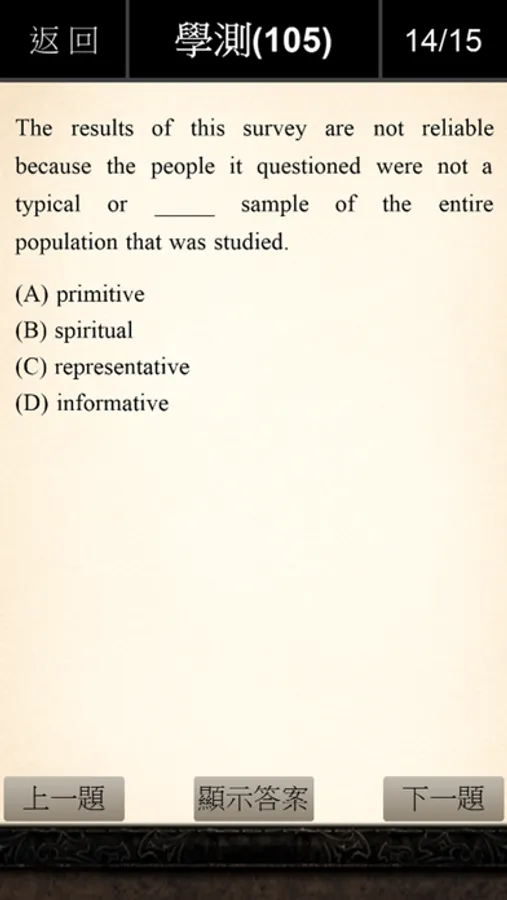 返回

學測(105)

14/15

The results of this survey are not reliable because the people it questioned were not a typical or _____ sample of the entire population that was studied.

(A) primitive
(B) spiritual
(C) representative
(D) informative

上一題

顯示答案

下一題